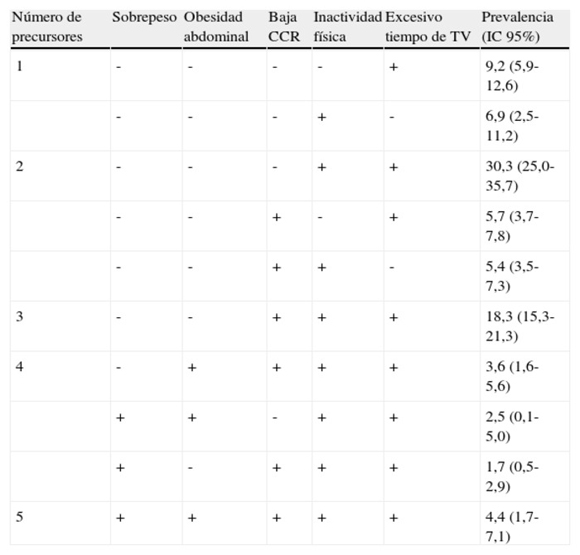 | Número de precursores | Sobrepeso | Obesidad abdominal | Baja CCR | Inactividad física | Excesivo tiempo de TV | Prevalencia (IC 95%) |
|---|---|---|---|---|---|---|
| 1 | - | - | - | - | + | 9,2 (5,9-12,6) |
| | - | - | - | + | - | 6,9 (2,5-11,2) |
| 2 | - | - | - | + | + | 30,3 (25,0-35,7) |
| | - | - | + | - | + | 5,7 (3,7-7,8) |
| | - | - | + | + | - | 5,4 (3,5-7,3) |
| 3 | - | - | + | + | + | 18,3 (15,3-21,3) |
| 4 | - | + | + | + | + | 3,6 (1,6-5,6) |
| | + | + | - | + | + | 2,5 (0,1-5,0) |
| | + | - | + | + | + | 1,7 (0,5-2,9) |
| 5 | + | + | + | + | + | 4,4 (1,7-7,1) |